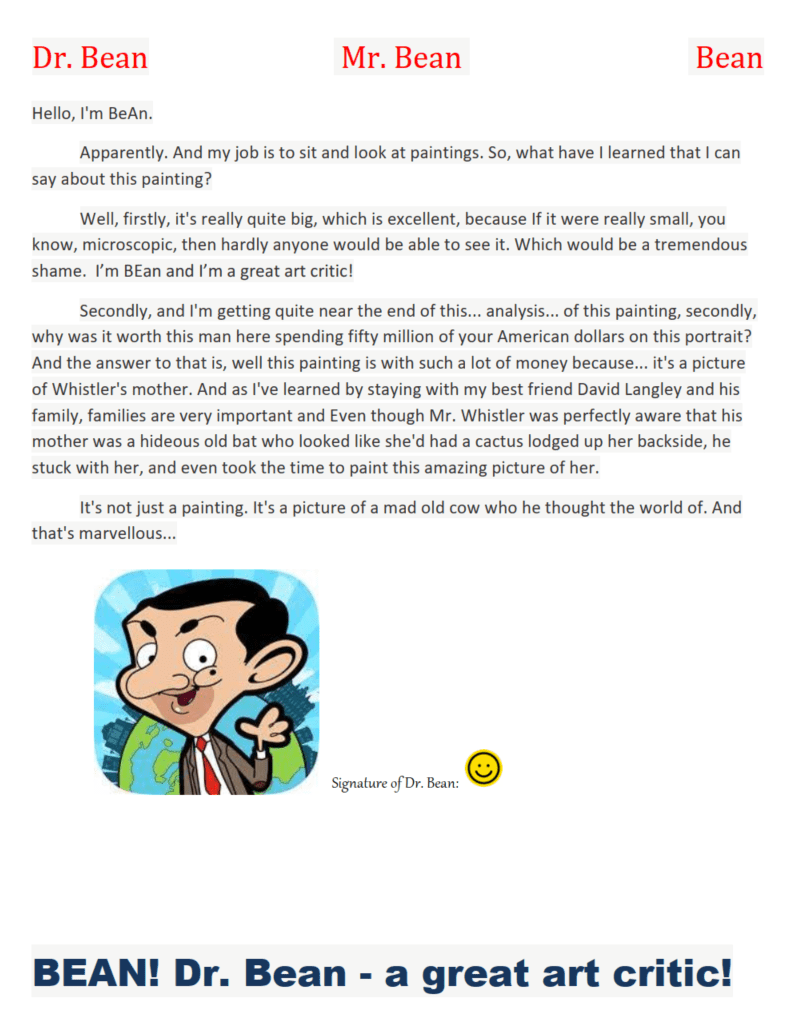 Dr. Bean Mr. Bean Bean

Hello, I'm BeAn.

Apparently. And my job is to sit and look at paintings. So, what have I learned that I can say about this painting?

Well, firstly, it's really quite big, which is excellent, because If it were really small, you know, microscopic, then hardly anyone would be able to see it. Which would be a tremendous shame. I'm BEan and I'm a great art critic!

Secondly, and I'm getting quite near the end of this... analysis... of this painting, secondly, why was it worth this man here spending fifty million of your American dollars on this portrait? And the answer to that is, well this painting is with such a lot of money because... it's a picture of Whistler's mother. And as I've learned by staying with my best friend David Langley and his family, families are very important and Even though Mr. Whistler was perfectly aware that his mother was a hideous old bat who looked like she'd had a cactus lodged up her backside, he stuck with her, and even took the time to paint this amazing picture of her.

It's not just a painting. It's a picture of a mad old cow who he thought the world of. And that's marvellous...

Signature of Dr. Bean:

BEAN! Dr. Bean - a great art critic!